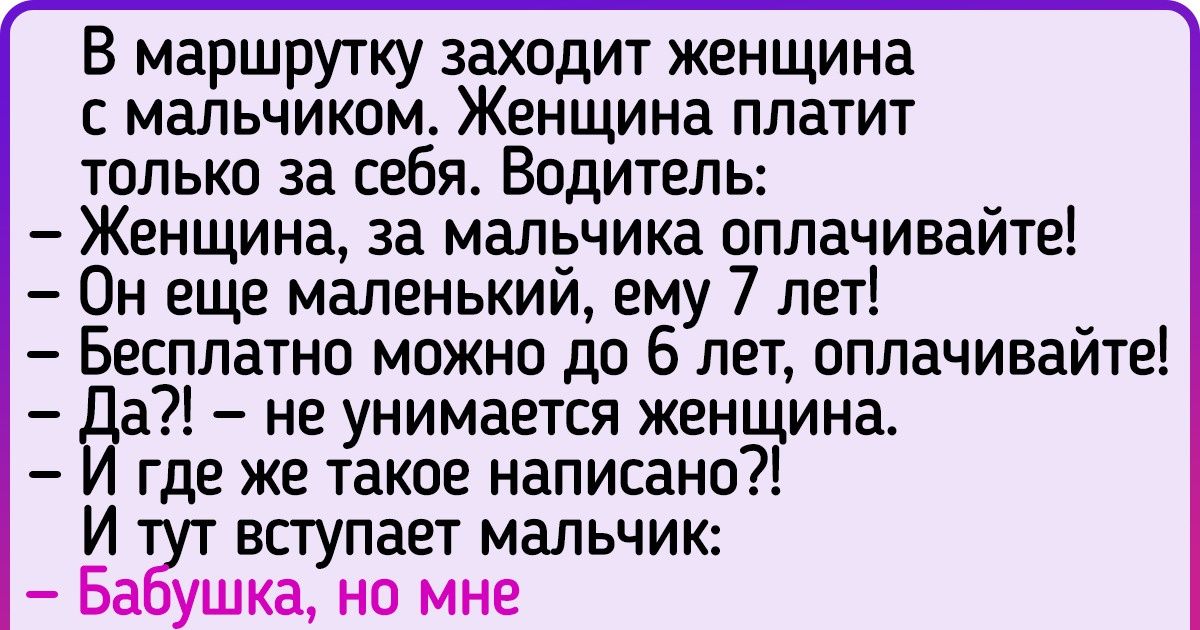 В маршрутку заходит женщина с мальчиком. Женщина платит только за себя. Водитель:
– Женщина, за мальчика оплачивайте!
– Он еще маленький, ему 7 лет!
– Бесплатно можно до 6 лет, оплачивайте!
– Да?! – не унимается женщина.
– И где же такое написано?!
И тут вступает мальчик:
– Бабушка, но мне